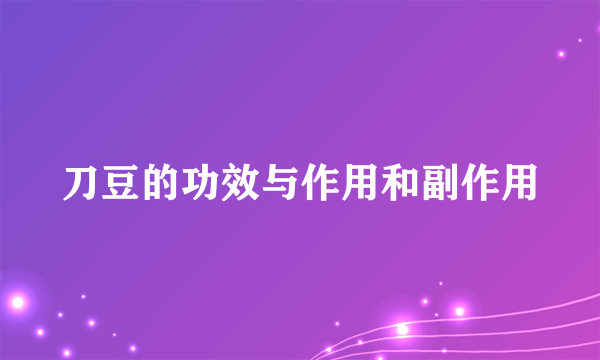 刀豆的功效与作用和副作用